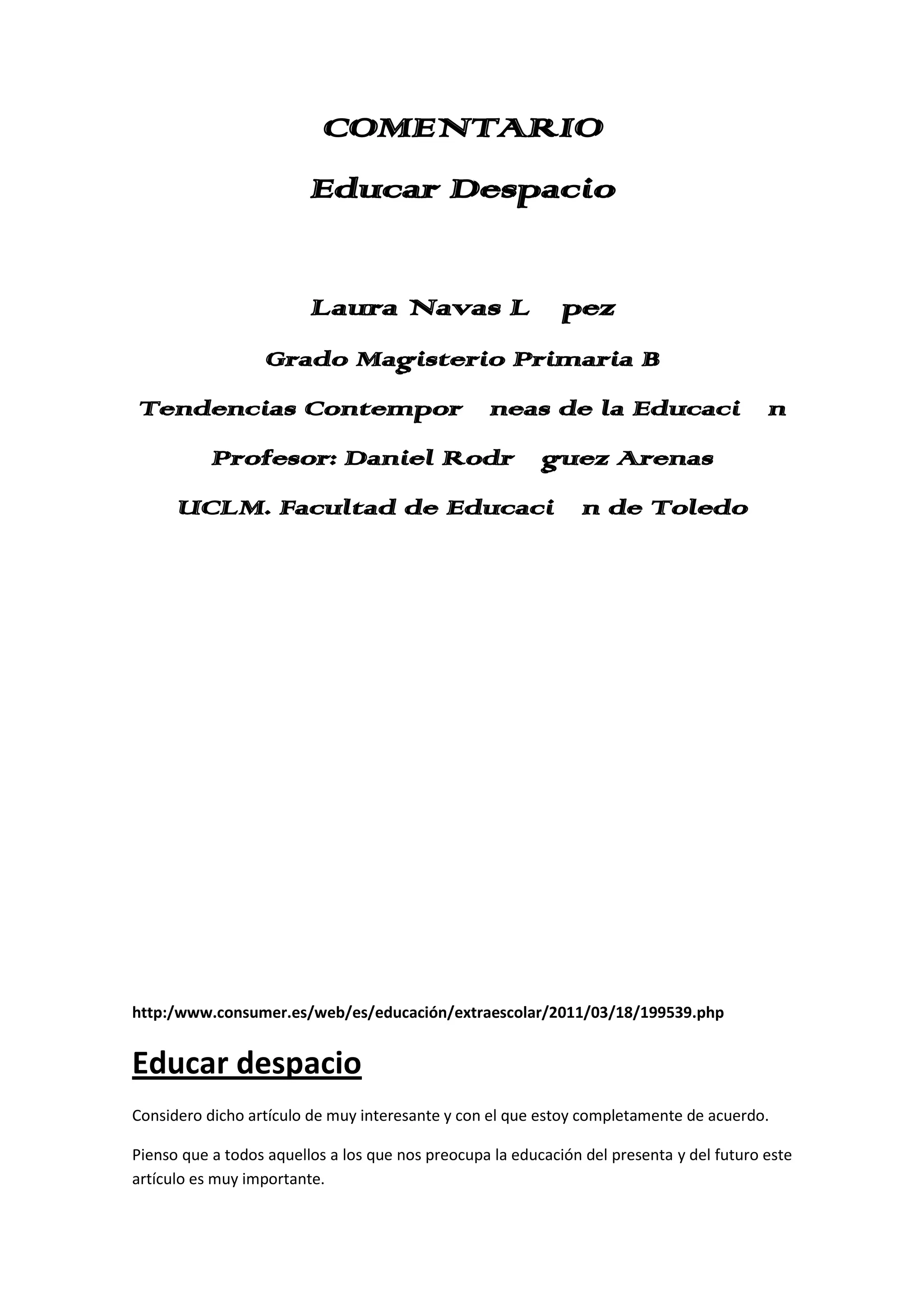 COMENTARIO

Educar Despacio

Laura Navas L pez

Grado Magisterio Primaria B

Tendencias Contempor neas de la Educaci n

Profesor: Daniel Rodr guez Arenas

UCLM. Facultad de Educaci n de Toledo

http:/www.consumer.es/web/es/educación/extraescolar/2011/03/18/199539.php

Educar despacio

Considero dicho artículo de muy interesante y con el que estoy completamente de acuerdo.

Pienso que a todos aquellos a los que nos preocupa la educación del presenta y del futuro este artículo es muy importante.